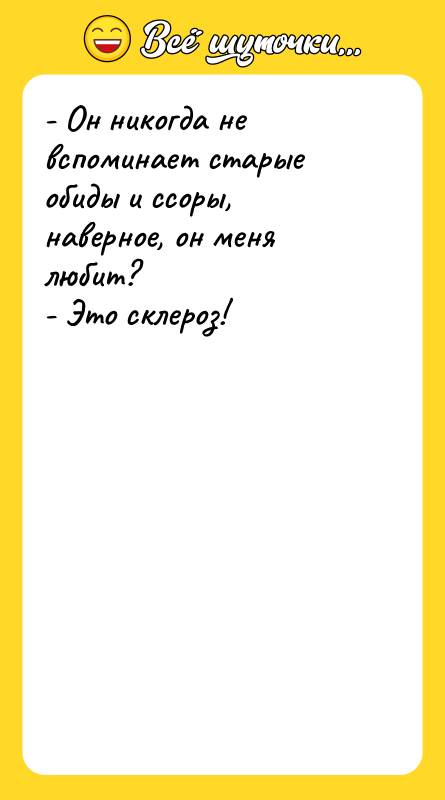 Всё шуточки...

- Он никогда не вспоминает старые обиды и ссоры, наверное, он меня любит?
- Это склероз!